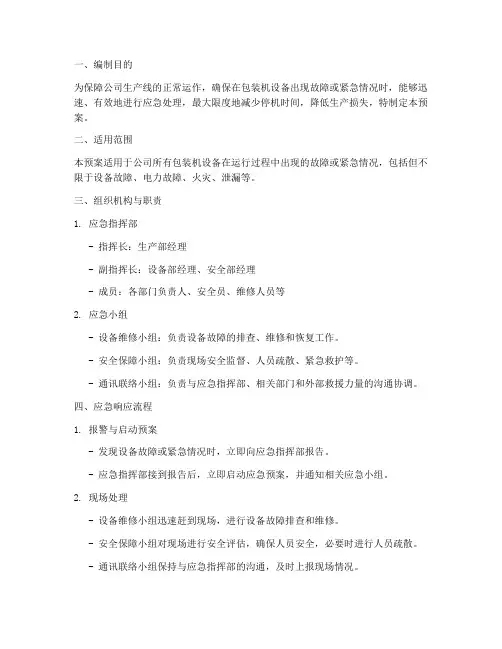 一、编制目的

为保障公司生产线的正常运作，确保在包装机设备出现故障或紧急情况时，能够迅速、有效地进行应急处理，最大限度地减少停机时间，降低生产损失，特制定本预案。

二、适用范围

本预案适用于公司所有包装机设备在运行过程中出现的故障或紧急情况，包括但不限于设备故障、电力故障、火灾、泄漏等。

三、组织机构与职责

1. 应急指挥部

- 指挥长：生产部经理

- 副指挥长：设备部经理、安全部经理

- 成员：各部门负责人、安全员、维修人员等

2. 应急小组

- 设备维修小组：负责设备故障的排查、维修和恢复工作。

- 安全保障小组：负责现场安全监督、人员疏散、紧急救护等。

- 通讯联络小组：负责与应急指挥部、相关部门和外部救援力量的沟通协调。

四、应急响应流程

1. 报警与启动预案

- 发现设备故障或紧急情况时，立即向应急指挥部报告。

- 应急指挥部接到报告后，立即启动应急预案，并通知相关应急小组。

2. 现场处理

- 设备维修小组迅速赶到现场，进行设备故障排查和维修。

- 安全保障小组对现场进行安全评估，确保人员安全，必要时进行人员疏散。

- 通讯联络小组保持与应急指挥部的沟通，及时上报现场情况。